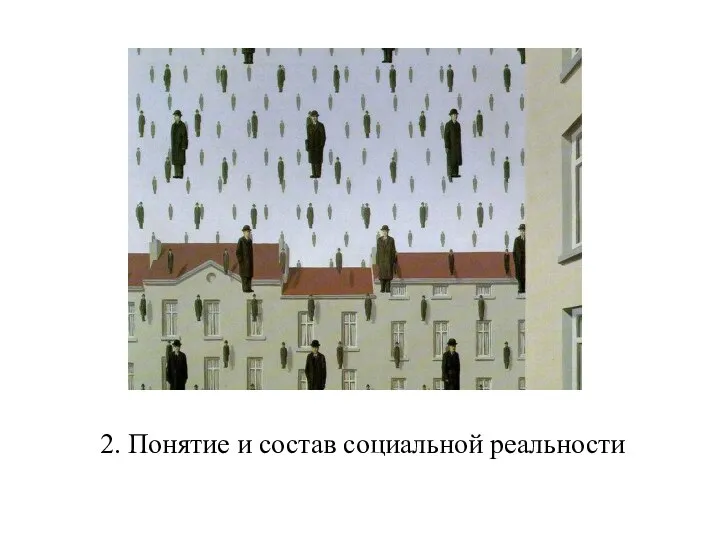 2. Понятие и состав социальной реальности